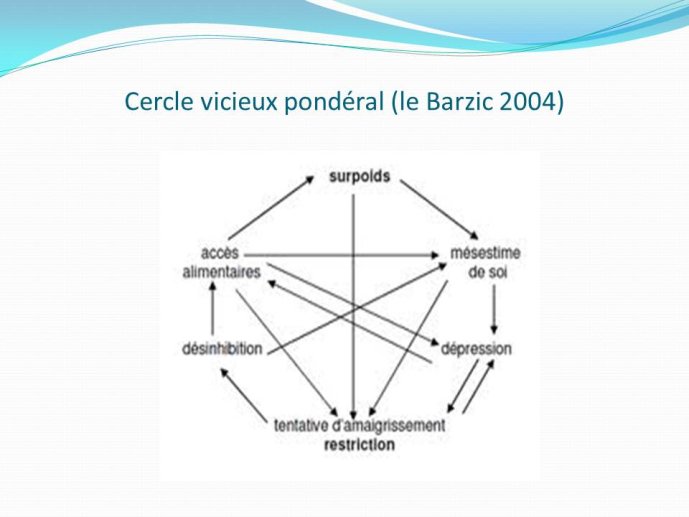 Cercle vicieux pondéral (le Barzic 2004)

surpoids

accès alimentaires

mésestime de soi

désinhibition

dépression

tentative d'amaigrissement
restriction